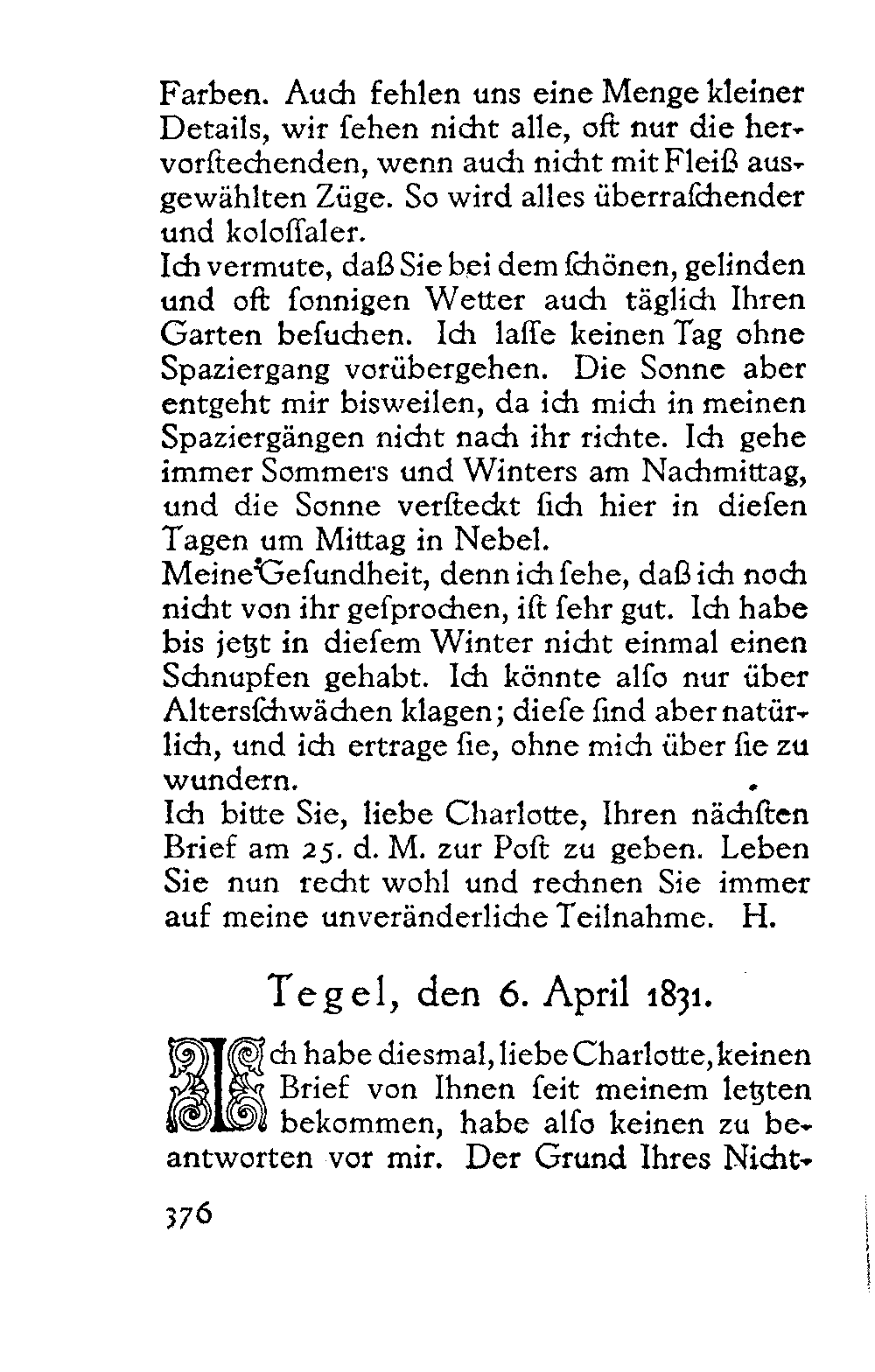 Farben. Auch fehlen uns eine Menge kleiner Details, wir ſehen nicht alle, oft nur die hervorſtechenden, wenn auch nicht mit Fleiß ausgewählten Züge. So wird alles überraſchender und koloſſaler.
Ich vermute, daß Sie bei dem ſchönen, gelinden und oft ſonnigen Wetter auch täglich Ihren Garten beſuchen. Ich laſſe keinen Tag ohne Spaziergang vorübergehen. Die Sonne aber entgeht mir bisweilen, da ich mich in meinen Spaziergängen nicht nach ihr richte. Ich gehe immer Sommers und Winters am Nachmittag, und die Sonne verſteckt ſich hier in dieſen Tagen um Mittag in Nebel.
Meine Geſundheit, denn ich ſehe, daß ich noch nicht von ihr geſprochen, iſt ſehr gut. Ich habe bis jetzt in dieſem Winter nicht einmal einen Schnupfen gehabt. Ich könnte alſo nur über Altersſchwächen klagen; dieſe ſind aber natürlich, und ich ertrage ſie, ohne mich über ſie zu wundern.
Ich bitte Sie, liebe Charlotte, Ihren nächſten Brief am 25. d. M. zur Poſt zu geben. Leben Sie nun recht wohl und rechnen Sie immer auf meine unveränderliche Teilnahme. H.

Tegel, den 6. April 1831.

Ich habe diesmal, liebe Charlotte, keinen Brief von Ihnen ſeit meinem letzten bekommen, habe alſo keinen zu beantworten vor mir. Der Grund Ihres Nicht-

376